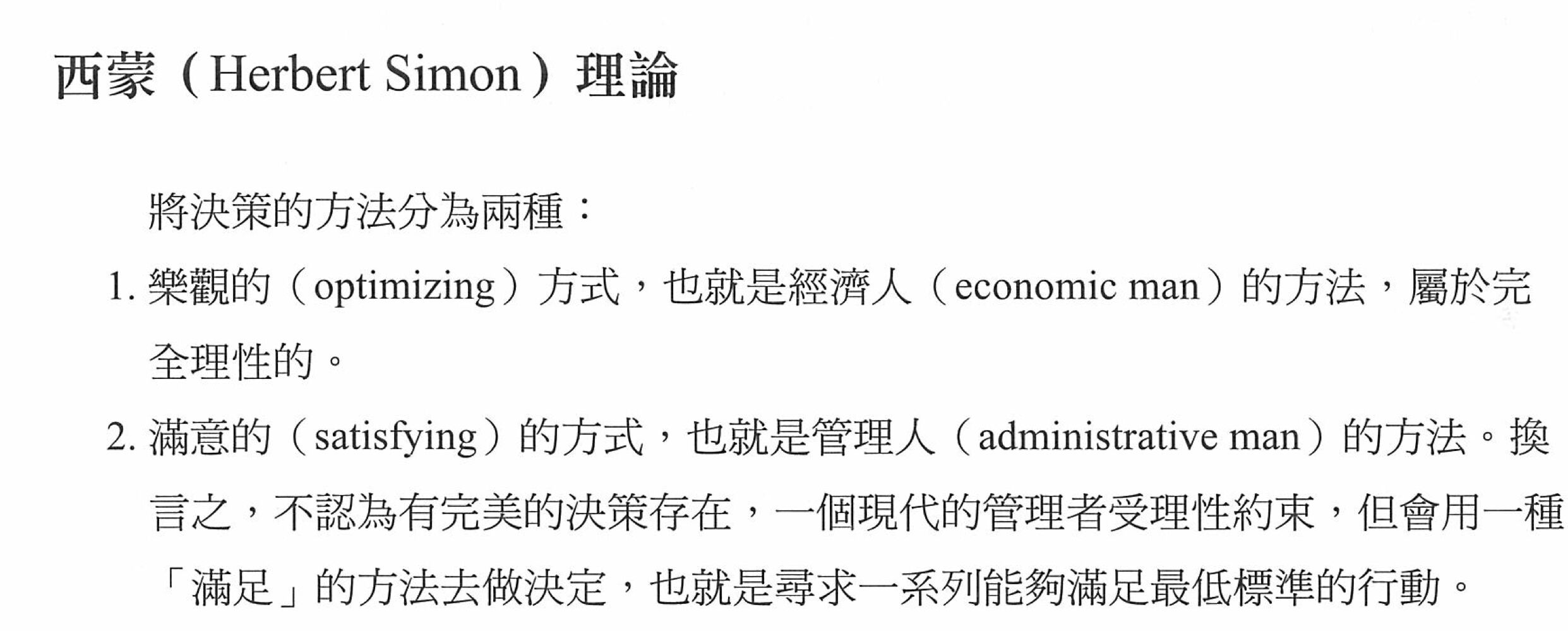 西蒙（Herbert Simon）理論

將決策的方法分為兩種：

1.樂觀的（optimizing）方式，也就是經濟人（economic man）的方法，屬於完全理性的。

2.滿意的（satisfying）的方式，也就是管理人（administrative man）的方法。換言之，不認為有完美的決策存在，一個現代的管理者受理性約束，但會用一種「滿足」的方法去做決定，也就是尋求一系列能夠滿足最低標準的行動。